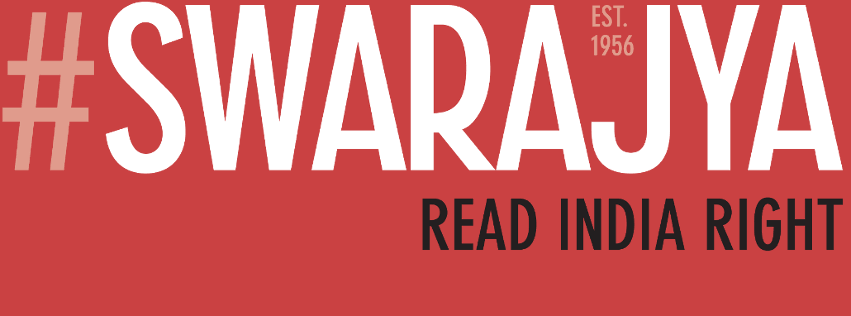 #SWARAJYA
EST. 1956
READ INDIA RIGHT